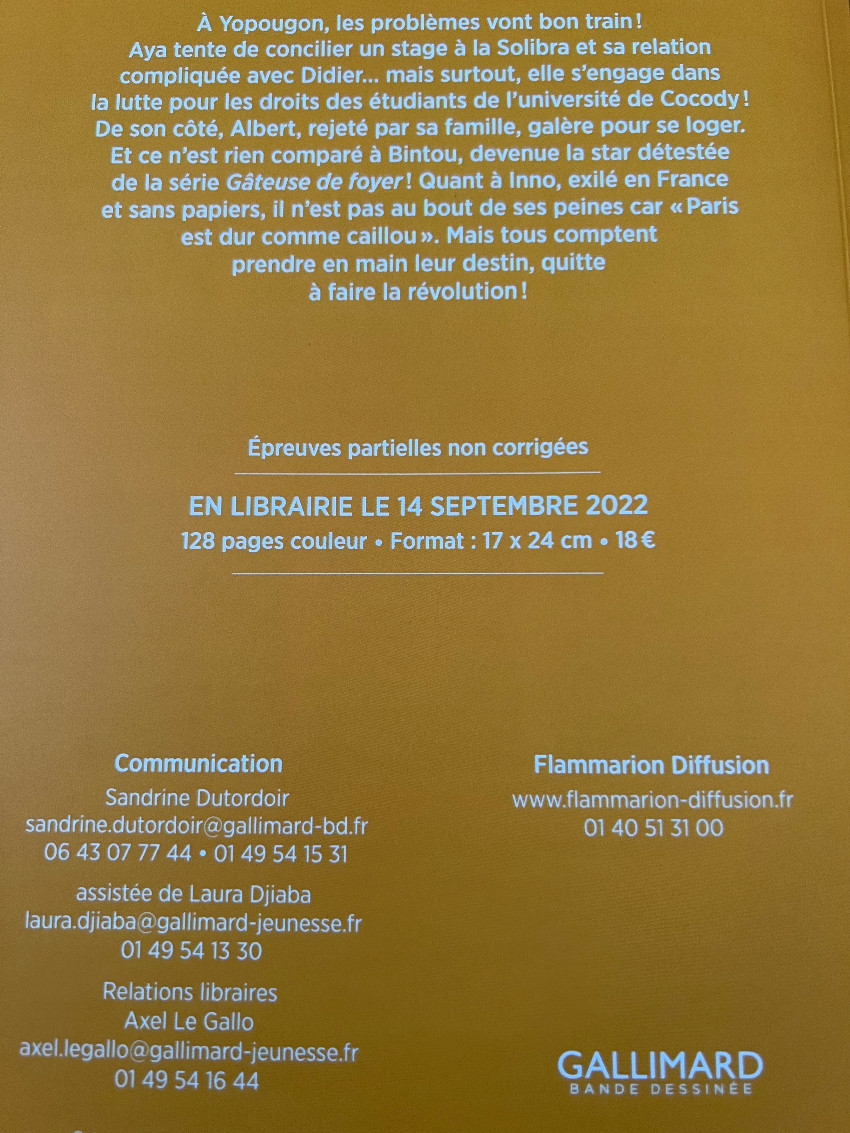 À Yopougon, les problèmes vont bon train ! Aya tente de concilier un stage à la Solibra et sa relation compliquée avec Didier... mais surtout, elle s'engage dans la lutte pour les droits des étudiants de l'université de Cocody ! De son côté, Albert, rejeté par sa famille, galère pour se loger. Et ce n'est rien comparé à Bintou, devenue la star détestée de la série Gâteuse de foyer ! Quant à Inno, exilé en France et sans papiers, il n'est pas au bout de ses peines car « Paris est dur comme caillou ». Mais tous comptent prendre en main leur destin, quitte à faire la révolution !

Épreuves partielles non corrigées

EN LIBRAIRIE LE 14 SEPTEMBRE 2022
128 pages couleur • Format : 17 x 24 cm • 18 €

Communication
Sandrine Dutordoir
sandrine.dutordoir@gallimard-bd.fr
06 43 07 77 44 • 01 49 54 15 31

assistée de Laura Djiaba
laura.djiaba@gallimard-jeunesse.fr
01 49 54 13 30

Relations libraires
Axel Le Gallo
axel.legallo@gallimard-jeunesse.fr
01 49 54 16 44

Flammarion Diffusion
www.flammarion-diffusion.fr
01 40 51 31 00

GALLIMARD
BANDE DESSINÉE